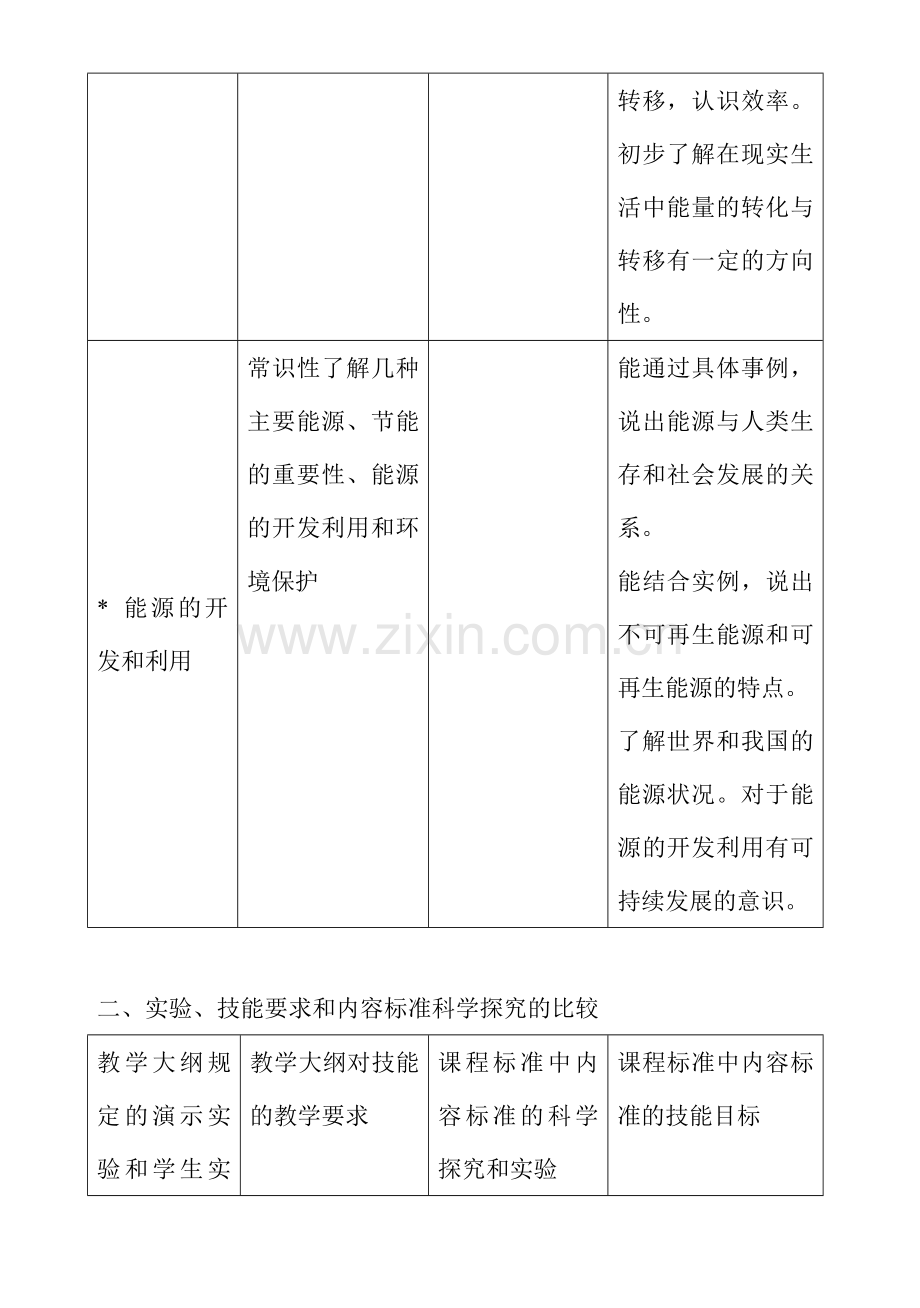 | | | | 转移，认识效率。初步了解在现实生活中能量的转化与转移有一定的方向性。 |
|---|---|---|---|
| * 能源的开发和利用 | 常识性了解几种主要能源、节能的重要性、能源的开发利用和环境保护 | | 能通过具体事例，说出能源与人类生存和社会发展的关系。能结合实例，说出不可再生能源和可再生能源的特点。了解世界和我国的能源状况。对于能源的开发利用有可持续发展的意识。 |

www.zixin.com.cn

二、实验、技能要求和内容标准科学探究的比较

| 教学大纲规定的演示实验和学生实 | 教学大纲对技能的教学要求 | 课程标准中内容标准的科学探究和实验 | 课程标准中内容标准的技能目标 |
|---|---|---|---|